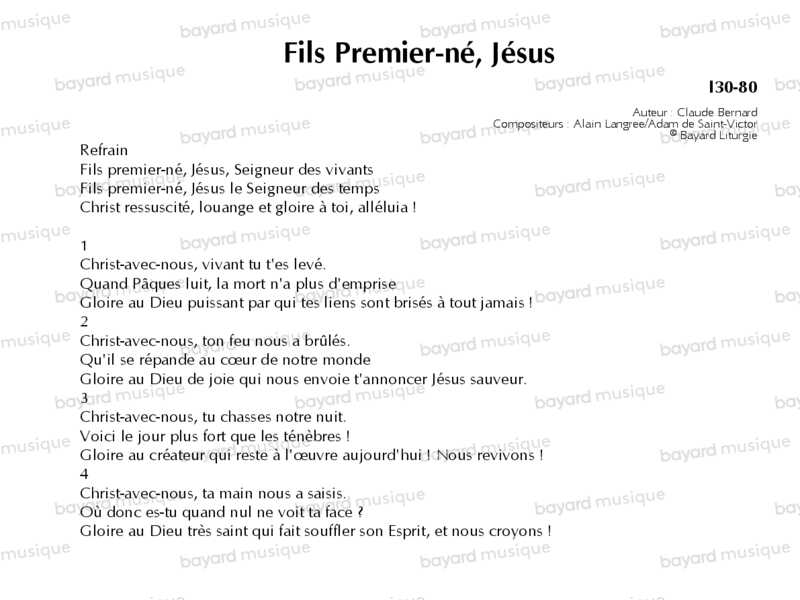 Fils Premier-né, Jésus

I30-80

Auteur : Claude Bernard
Compositeurs : Alain Langree/Adam de Saint-Victor
© Bayard Liturgie

Refrain
Fils premier-né, Jésus, Seigneur des vivants
Fils premier-né, Jésus le Seigneur des temps
Christ ressuscité, louange et gloire à toi, alléluia !

1
Christ-avec-nous, vivant tu t'es levé.
Quand Pâques luit, la mort n'a plus d'emprise
Gloire au Dieu puissant par qui tes liens sont brisés à tout jamais !
2
Christ-avec-nous, ton feu nous a brûlés.
Qu'il se répande au cœur de notre monde
Gloire au Dieu de joie qui nous envoie t'annoncer Jésus sauveur.
3
Christ-avec-nous, tu chasses notre nuit.
Voici le jour plus fort que les ténèbres !
Gloire au créateur qui reste à l'œuvre aujourd'hui ! Nous revivons !
4
Christ-avec-nous, ta main nous a saisis.
Où donc es-tu quand nul ne voit ta face ?
Gloire au Dieu très saint qui fait souffler son Esprit, et nous croyons !

bayard musique